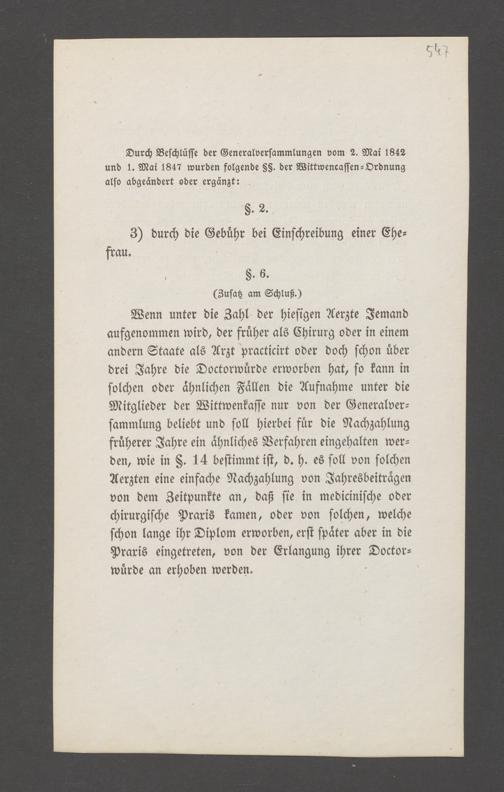 547

Durch Beschlüsse der Generalversammlungen vom 2. Mai 1842 und 1. Mai 1847 wurden folgende §§. der Wittwencassen-Ordnung also abgeändert oder ergänzt:

§. 2.

3) durch die Gebühr bei Einschreibung einer Ehefrau.

§. 6.

(Zusatz am Schluß.)

Wenn unter die Zahl der hiesigen Aerzte Jemand aufgenommen wird, der früher als Chirurg oder in einem andern Staate als Arzt practicirt oder doch schon über drei Jahre die Doctorwürde erworben hat, so kann in solchen oder ähnlichen Fällen die Aufnahme unter die Mitglieder der Wittwenkasse nur von der Generalversammlung beliebt und soll hierbei für die Nachzahlung früherer Jahre ein ähnliches Verfahren eingehalten werden, wie in §. 14 bestimmt ist, d. h. es soll von solchen Aerzten eine einfache Nachzahlung von Jahresbeiträgen von dem Zeitpunkte an, daß sie in medicinische oder chirurgische Praxis kamen, oder von solchen, welche schon lange ihr Diplom erworben, erst später aber in die Praxis eingetreten, von der Erlangung ihrer Doctorwürde an erhoben werden.